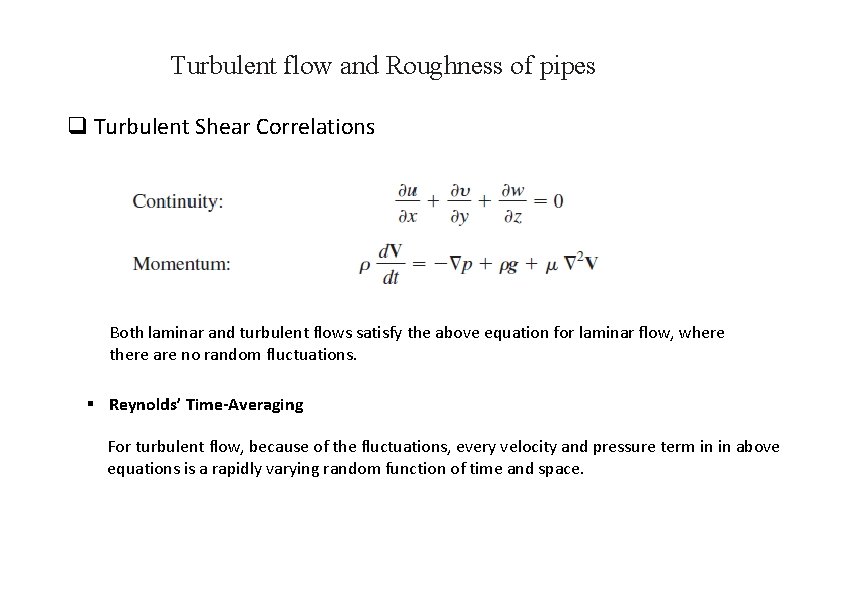 Turbulent flow and Roughness of pipes

❑ Turbulent Shear Correlations

Continuity: $\frac{\partial u}{\partial x} + \frac{\partial v}{\partial y} + \frac{\partial w}{\partial z} = 0$

Momentum: $\rho \frac{d\mathbf{V}}{dt} = -\nabla p + \rho g + \mu \nabla^2 \mathbf{V}$

Both laminar and turbulent flows satisfy the above equation for laminar flow, where there are no random fluctuations.

▪ Reynolds' Time-Averaging

For turbulent flow, because of the fluctuations, every velocity and pressure term in in above equations is a rapidly varying random function of time and space.